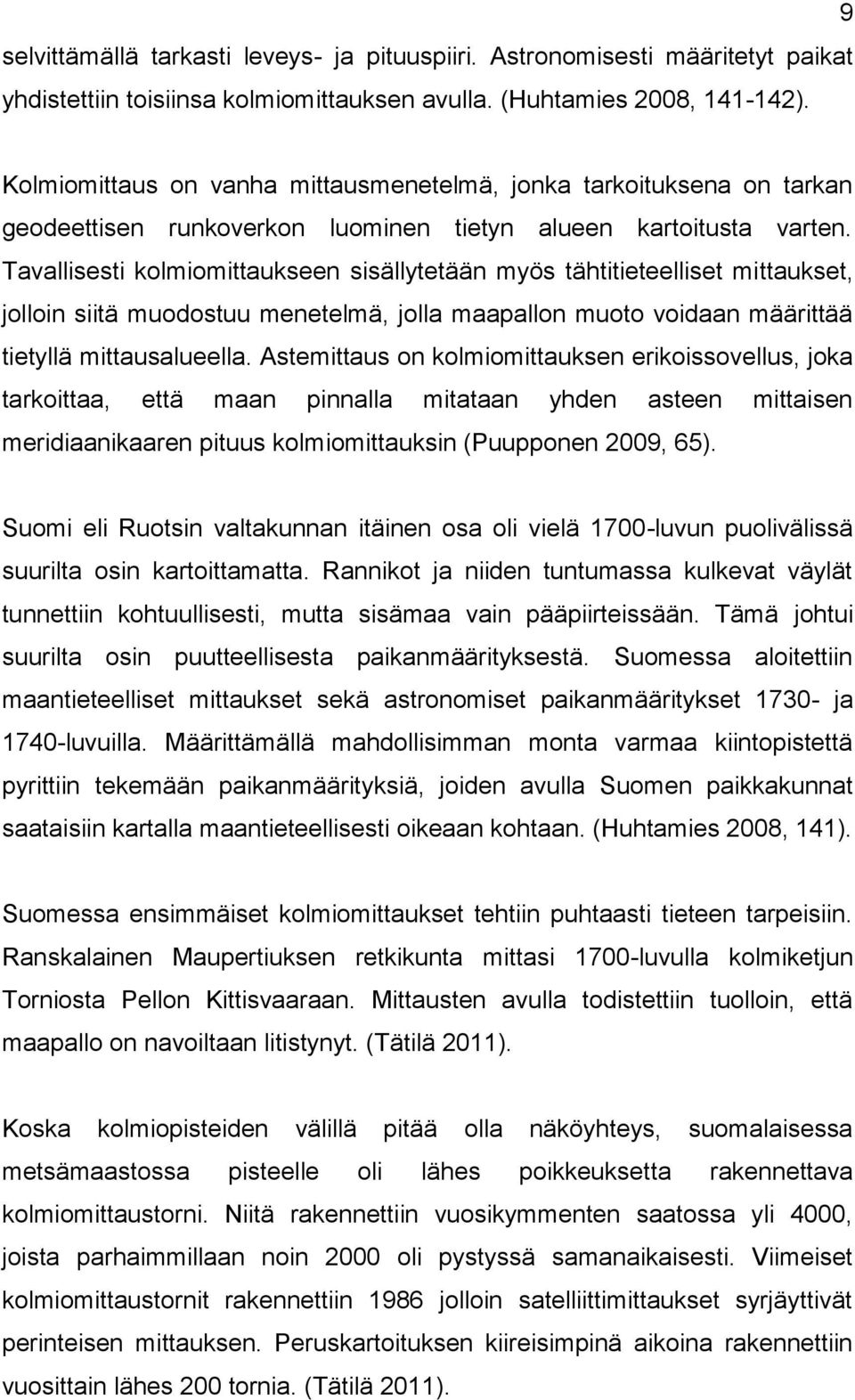 9

selvittämällä tarkasti leveys- ja pituuspiiri. Astronomisesti määritetyt paikat yhdistettiin toisiinsa kolmiomittauksen avulla. (Huhtamies 2008, 141-142).

Kolmiomittaus on vanha mittausmenetelmä, jonka tarkoituksena on tarkan geodeettisen runkoverkon luominen tietyn alueen kartoitusta varten. Tavallisesti kolmiomittaukseen sisällytetään myös tähtitieteelliset mittaukset, jolloin siitä muodostuu menetelmä, jolla maapallon muoto voidaan määrittää tietyllä mittausalueella. Astemittaus on kolmiomittauksen erikoissovellus, joka tarkoittaa, että maan pinnalla mitataan yhden asteen mittaisen meridiaanikaaren pituus kolmiomittauksin (Puupponen 2009, 65).

Suomi eli Ruotsin valtakunnan itäinen osa oli vielä 1700-luvun puolivälissä suurilta osin kartoittamatta. Rannikot ja niiden tuntumassa kulkevat väylät tunnettiin kohtuullisesti, mutta sisämaa vain pääpiirteissään. Tämä johtui suurilta osin puutteellisesta paikanmäärityksestä. Suomessa aloitettiin maantieteelliset mittaukset sekä astronomiset paikanmääritykset 1730- ja 1740-luvuilla. Määrittämällä mahdollisimman monta varmaa kiintopistettä pyrittiin tekemään paikanmäärityksiä, joiden avulla Suomen paikkakunnat saataisiin kartalla maantieteellisesti oikeaan kohtaan. (Huhtamies 2008, 141).

Suomessa ensimmäiset kolmiomittaukset tehtiin puhtaasti tieteen tarpeisiin. Ranskalainen Maupertiuksen retkikunta mittasi 1700-luvulla kolmiketjun Torniosta Pellon Kittisvaaraan. Mittausten avulla todistettiin tuolloin, että maapallo on navoiltaan litistynyt. (Tätilä 2011).

Koska kolmiopisteiden välillä pitää olla näköyhteys, suomalaisessa metsämaastossa pisteelle oli lähes poikkeuksetta rakennettava kolmiomittaustorni. Niitä rakennettiin vuosikymmenten saatossa yli 4000, joista parhaimmillaan noin 2000 oli pystyssä samanaikaisesti. Viimeiset kolmiomittaustornit rakennettiin 1986 jolloin satelliittimittaukset syrjäyttivät perinteisen mittauksen. Peruskartoituksen kiireisimpinä aikoina rakennettiin vuosittain lähes 200 tornia. (Tätilä 2011).